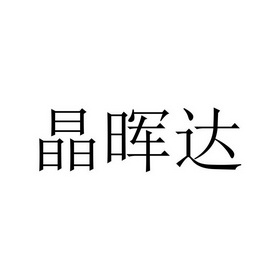 晶晖达